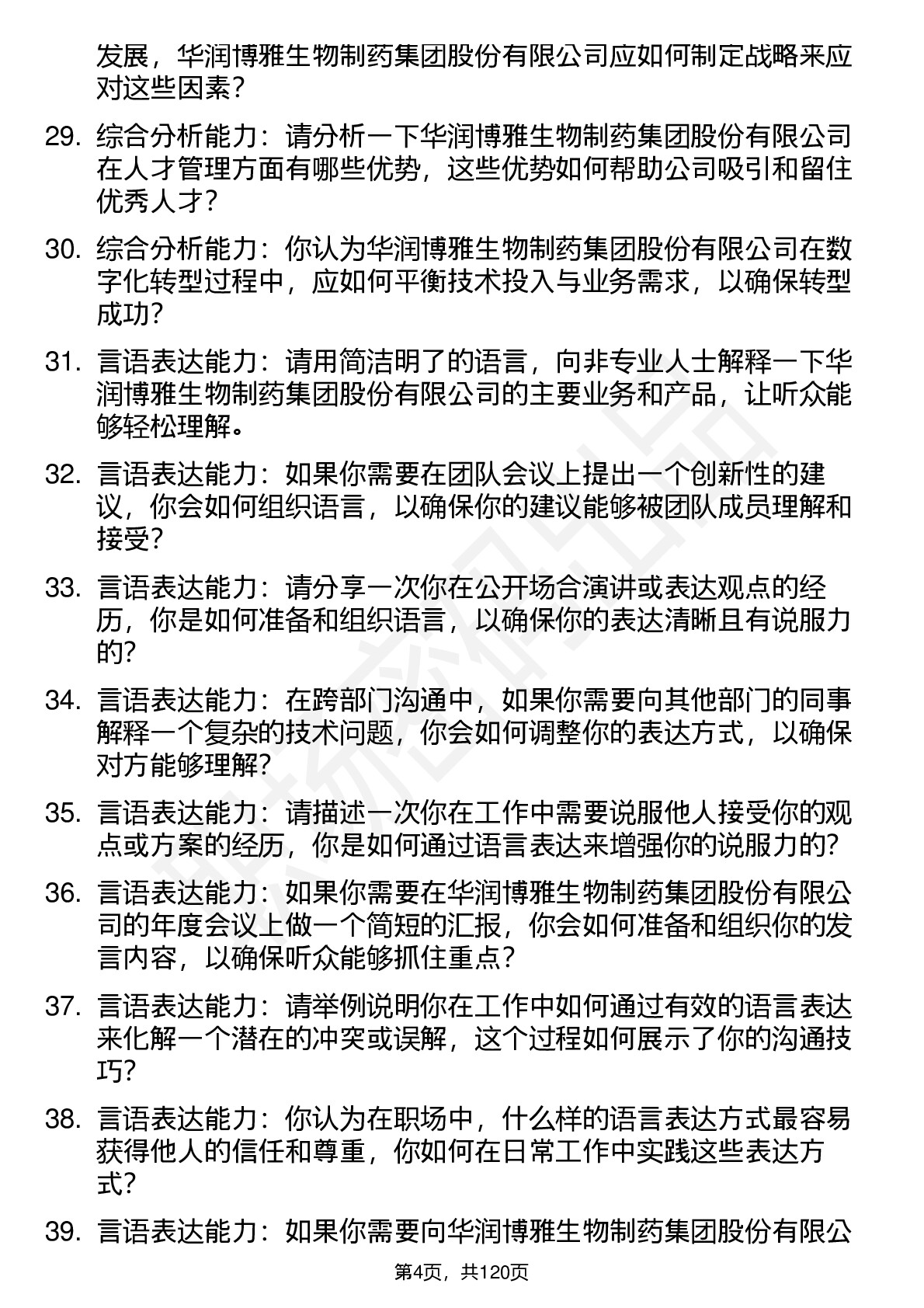 发展，华润博雅生物制药集团股份有限公司应如何制定战略来应对这些因素？

29. 综合分析能力：请分析一下华润博雅生物制药集团股份有限公司在人才管理方面有哪些优势，这些优势如何帮助公司吸引和留住优秀人才？

30. 综合分析能力：你认为华润博雅生物制药集团股份有限公司在数字化转型过程中，应如何平衡技术投入与业务需求，以确保转型成功？

31. 言语表达能力：请用简洁明了的语言，向非专业人士解释一下华润博雅生物制药集团股份有限公司的主要业务和产品，让听众能够轻松理解。

32. 言语表达能力：如果你需要在团队会议上提出一个创新性的建议，你会如何组织语言，以确保你的建议能够被团队成员理解和接受？

33. 言语表达能力：请分享一次你在公开场合演讲或表达观点的经历，你是如何准备和组织语言，以确保你的表达清晰且有说服力的？

34. 言语表达能力：在跨部门沟通中，如果你需要向其他部门的同事解释一个复杂的技术问题，你会如何调整你的表达方式，以确保对方能够理解？

35. 言语表达能力：请描述一次你在工作中需要说服他人接受你的观点或方案的经历，你是如何通过语言表达来增强你的说服力的？

36. 言语表达能力：如果你需要在华润博雅生物制药集团股份有限公司的年度会议上做一个简短的汇报，你会如何准备和组织你的发言内容，以确保听众能够抓住重点？

37. 言语表达能力：请举例说明你在工作中如何通过有效的语言表达来化解一个潜在的冲突或误解，这个过程如何展示了你的沟通技巧？

38. 言语表达能力：你认为在职场中，什么样的语言表达方式最容易获得他人的信任和尊重，你如何在日常工作中实践这些表达方式？

39. 言语表达能力：如果你需要向华润博雅生物制药集团股份有限公

第4页，共120页